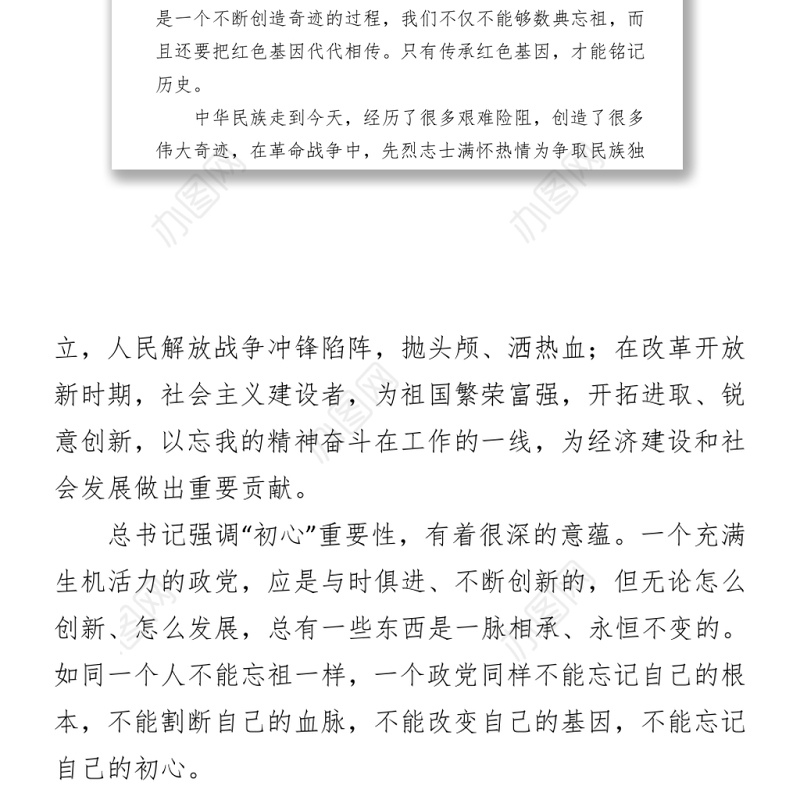 是一个不断创造奇迹的过程，我们不仅不能够数典忘祖，而且还要把红色基因代代相传。只有传承红色基因，才能铭记历史。

中华民族走到今天，经历了很多艰难险阻，创造了很多伟大奇迹，在革命战争中，先烈志士满怀热情为争取民族独

办图网

办图网

立，人民解放战争冲锋陷阵，抛头颅、洒热血；在改革开放新时期，社会主义建设者，为祖国繁荣富强，开拓进取、锐意创新，以忘我的精神奋斗在工作的一线，为经济建设和社会发展做出重要贡献。

总书记强调“初心”重要性，有着很深的意蕴。一个充满生机活力的政党，应是与时俱进、不断创新的，但无论怎么创新、怎么发展，总有一些东西是一脉相承、永恒不变的。如同一个人不能忘祖一样，一个政党同样不能忘记自己的根本，不能割断自己的血脉，不能改变自己的基因，不能忘记自己的初心。